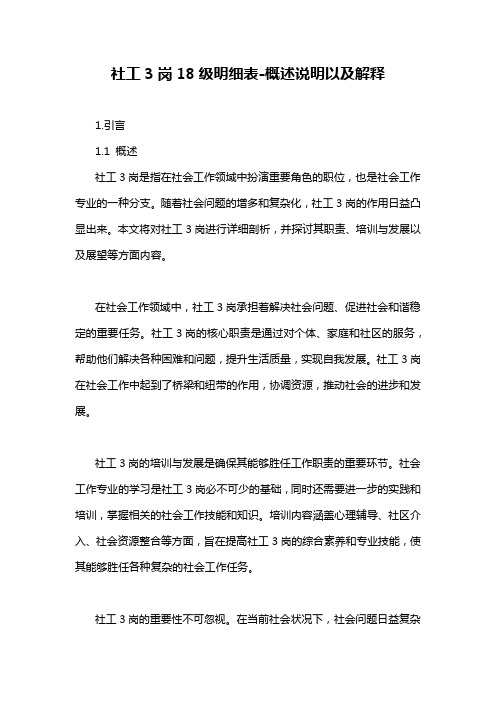 社工 3 岗 18 级明细表-概述说明以及解释

1.引言

1.1 概述

社工 3 岗是指在社会工作领域中扮演重要角色的职位，也是社会工作专业的一种分支。随着社会问题的增多和复杂化，社工 3 岗的作用日益凸显出来。本文将对社工 3 岗进行详细剖析，并探讨其职责、培训与发展以及展望等方面内容。

在社会工作领域中，社工 3 岗承担着解决社会问题、促进社会和谐稳定的重要任务。社工 3 岗的核心职责是通过对个体、家庭和社区的服务，帮助他们解决各种困难和问题，提升生活质量，实现自我发展。社工 3 岗在社会工作中起到了桥梁和纽带的作用，协调资源，推动社会的进步和发展。

社工 3 岗的培训与发展是确保其能够胜任工作职责的重要环节。社会工作专业的学习是社工 3 岗必不可少的基础，同时还需要进一步的实践和培训，掌握相关的社会工作技能和知识。培训内容涵盖心理辅导、社区介入、社会资源整合等方面，旨在提高社工 3 岗的综合素养和专业技能，使其能够胜任各种复杂的社会工作任务。

社工 3 岗的重要性不可忽视。在当前社会状况下，社会问题日益复杂